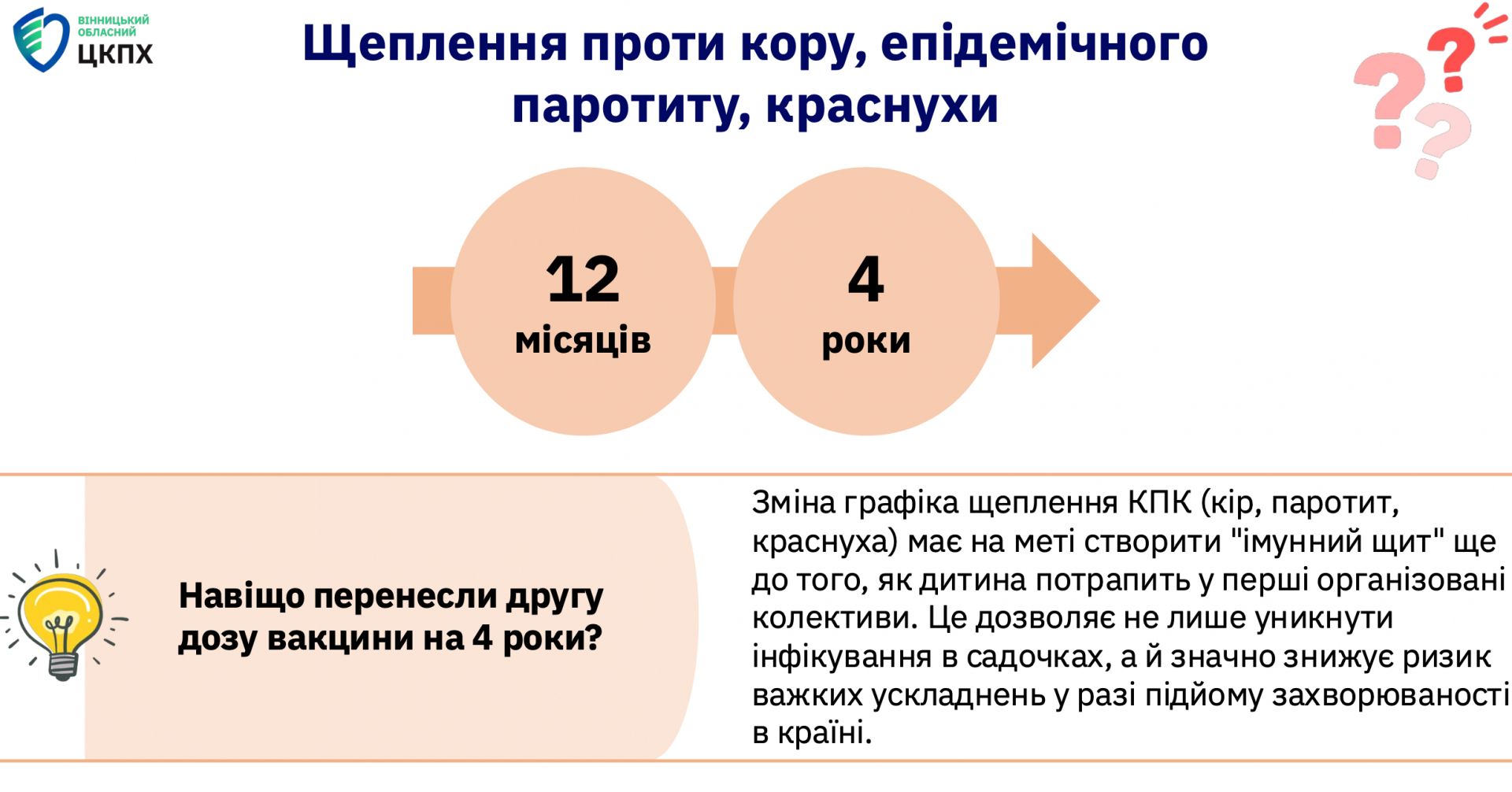 ВІННИЦЬКИЙ ОБЛАСНИЙ ЦКПХ

Щеплення проти кору, епідемічного паротиту, краснухи

12 місяців

4 роки

Навіщо перенесли другу дозу вакцини на 4 роки?

Зміна графіка щеплення КПК (кір, паротит, краснуха) має на меті створити "імунний щит" ще до того, як дитина потрапить у перші організовані колективи. Це дозволяє не лише уникнути інфікування в садочках, а й значно знижує ризик важких ускладнень у разі підйому захворюваності в країні.